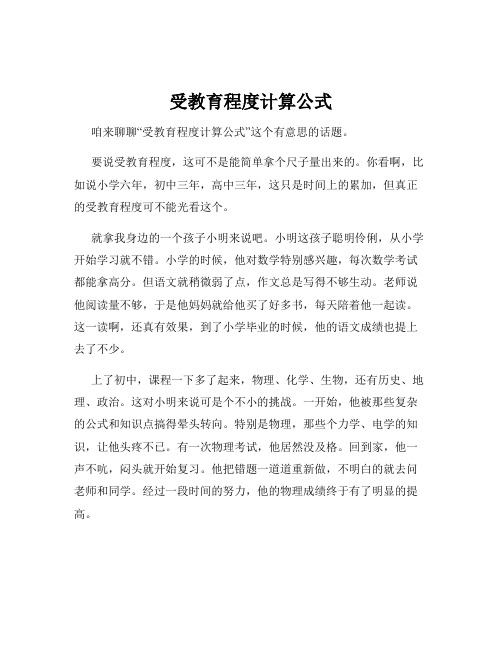 受教育程度计算公式

咱来聊聊“受教育程度计算公式”这个有意思的话题。

要说受教育程度，这可不是能简单拿个尺子量出来的。你看啊，比如说小学六年，初中三年，高中三年，这只是时间上的累加，但真正的受教育程度可不能光看这个。

就拿我身边的一个孩子小明来说吧。小明这孩子聪明伶俐，从小学开始学习就不错。小学的时候，他对数学特别感兴趣，每次数学考试都能拿高分。但语文就稍微弱了点，作文总是写得不够生动。老师说他阅读量不够，于是他妈妈就给他买了好多书，每天陪着他一起读。这一读啊，还真有效果，到了小学毕业的时候，他的语文成绩也提上去了不少。

上了初中，课程一下多了起来，物理、化学、生物，还有历史、地理、政治。这对小明来说可是个不小的挑战。一开始，他被那些复杂的公式和知识点搞得晕头转向。特别是物理，那些个力学、电学的知识，让他头疼不已。有一次物理考试，他居然没及格。回到家，他一声不吭，闷头就开始复习。他把错题一道道重新做，不明白的就去问老师和同学。经过一段时间的努力，他的物理成绩终于有了明显的提高。